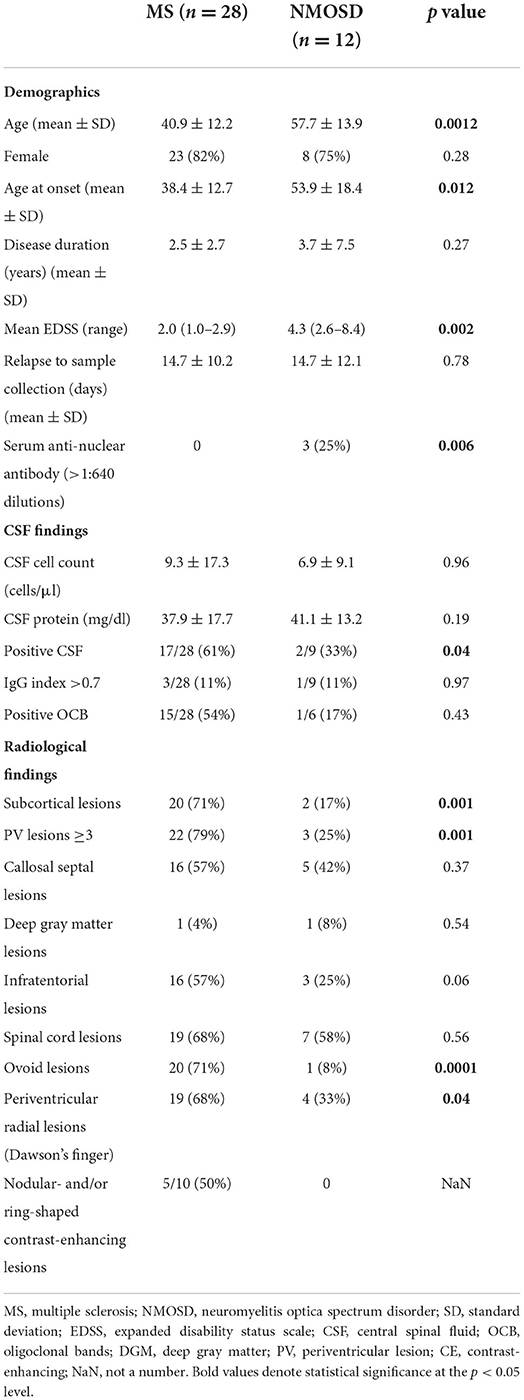 |  | MS ($n = 28$) | NMOSD ($n = 12$) | $p$ value |
|---|---|---|---|
| **Demographics** | | | |
| Age (mean ± SD) | 40.9 ± 12.2 | 57.7 ± 13.9 | **0.0012** |
| Female | 23 (82%) | 8 (75%) | 0.28 |
| Age at onset (mean ± SD) | 38.4 ± 12.7 | 53.9 ± 18.4 | **0.012** |
| Disease duration (years) (mean ± SD) | 2.5 ± 2.7 | 3.7 ± 7.5 | 0.27 |
| Mean EDSS (range) | 2.0 (1.0–2.9) | 4.3 (2.6–8.4) | **0.002** |
| Relapse to sample collection (days) (mean ± SD) | 14.7 ± 10.2 | 14.7 ± 12.1 | 0.78 |
| Serum anti-nuclear antibody (>1:640 dilutions) | 0 | 3 (25%) | **0.006** |
| **CSF findings** | | | |
| CSF cell count (cells/μl) | 9.3 ± 17.3 | 6.9 ± 9.1 | 0.96 |
| CSF protein (mg/dl) | 37.9 ± 17.7 | 41.1 ± 13.2 | 0.19 |
| Positive CSF | 17/28 (61%) | 2/9 (33%) | **0.04** |
| IgG index >0.7 | 3/28 (11%) | 1/9 (11%) | 0.97 |
| Positive OCB | 15/28 (54%) | 1/6 (17%) | 0.43 |
| **Radiological findings** | | | |
| Subcortical lesions | 20 (71%) | 2 (17%) | **0.001** |
| PV lesions ≥3 | 22 (79%) | 3 (25%) | **0.001** |
| Callosal septal lesions | 16 (57%) | 5 (42%) | 0.37 |
| Deep gray matter lesions | 1 (4%) | 1 (8%) | 0.54 |
| Infratentorial lesions | 16 (57%) | 3 (25%) | 0.06 |
| Spinal cord lesions | 19 (68%) | 7 (58%) | 0.56 |
| Ovoid lesions | 20 (71%) | 1 (8%) | **0.0001** |
| Periventricular radial lesions (Dawson's finger) | 19 (68%) | 4 (33%) | **0.04** |
| Nodular- and/or ring-shaped contrast-enhancing lesions | 5/10 (50%) | 0 | NaN |

MS, multiple sclerosis; NMOSD, neuromyelitis optica spectrum disorder; SD, standard deviation; EDSS, expanded disability status scale; CSF, central spinal fluid; OCB, oligoclonal bands; DGM, deep gray matter; PV, periventricular lesion; CE, contrast-enhancing; NaN, not a number. Bold values denote statistical significance at the $p < 0.05$ level.